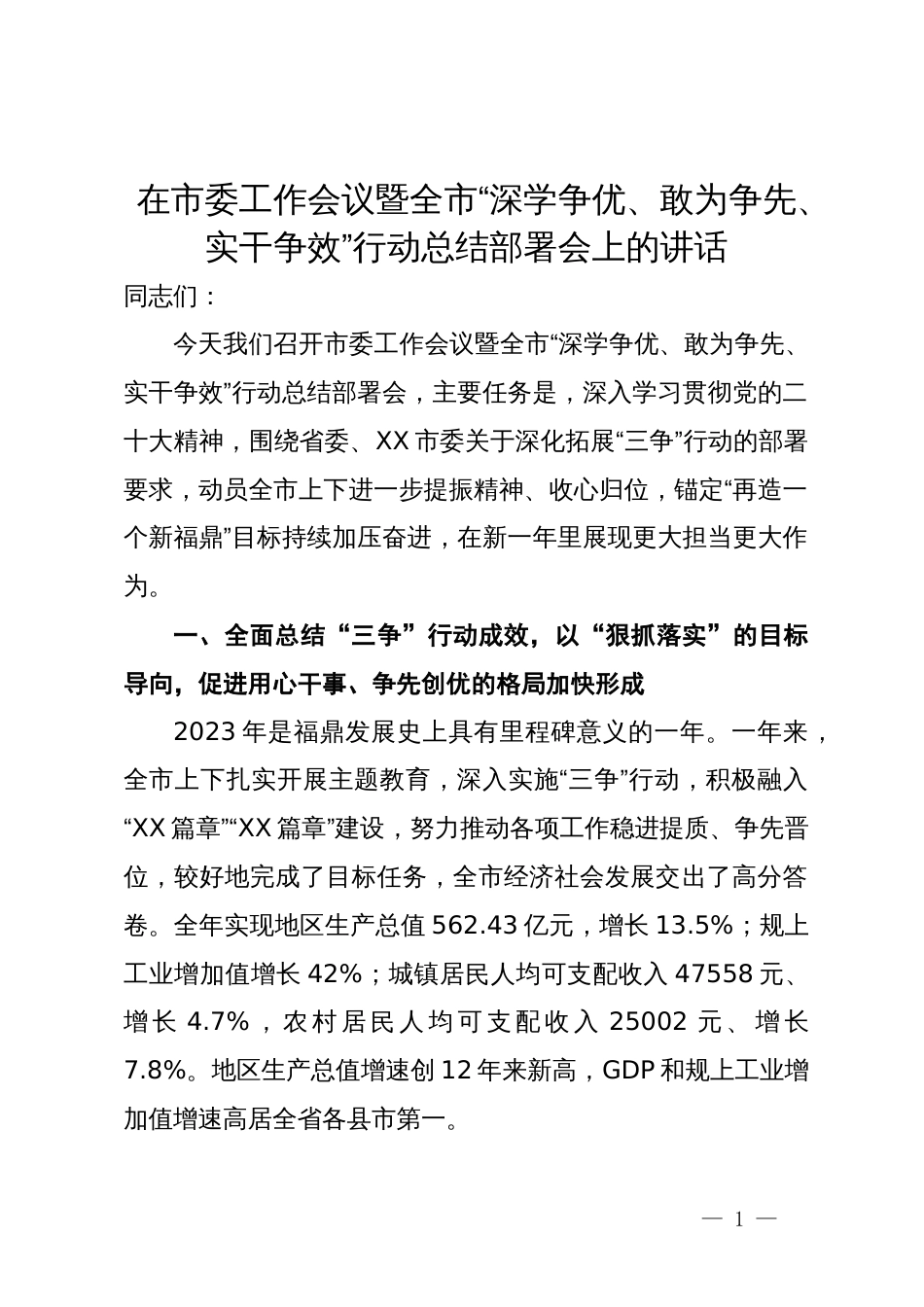 在市委工作会议暨全市“深学争优、敢为争先、实干争效”行动总结部署会上的讲话

同志们：

今天我们召开市委工作会议暨全市“深学争优、敢为争先、实干争效”行动总结部署会，主要任务是，深入学习贯彻党的二十大精神，围绕省委、XX市委关于深化拓展“三争”行动的部署要求，动员全市上下进一步提振精神、收心归位，锚定“再造一个新福鼎”目标持续加压奋进，在新一年里展现更大担当更大作为。

一、全面总结“三争”行动成效，以“狠抓落实”的目标导向，促进用心干事、争先创优的格局加快形成

2023年是福鼎发展史上具有里程碑意义的一年。一年来，全市上下扎实开展主题教育，深入实施“三争”行动，积极融入“XX篇章”“XX篇章”建设，努力推动各项工作稳进提质、争先晋位，较好地完成了目标任务，全市经济社会发展交出了高分答卷。全年实现地区生产总值562.43亿元，增长13.5%；规上工业增加值增长42%；城镇居民人均可支配收入47558元、增长4.7%，农村居民人均可支配收入25002元、增长7.8%。地区生产总值增速创12年来新高，GDP和规上工业增加值增速高居全省各县市第一。

— 1 —